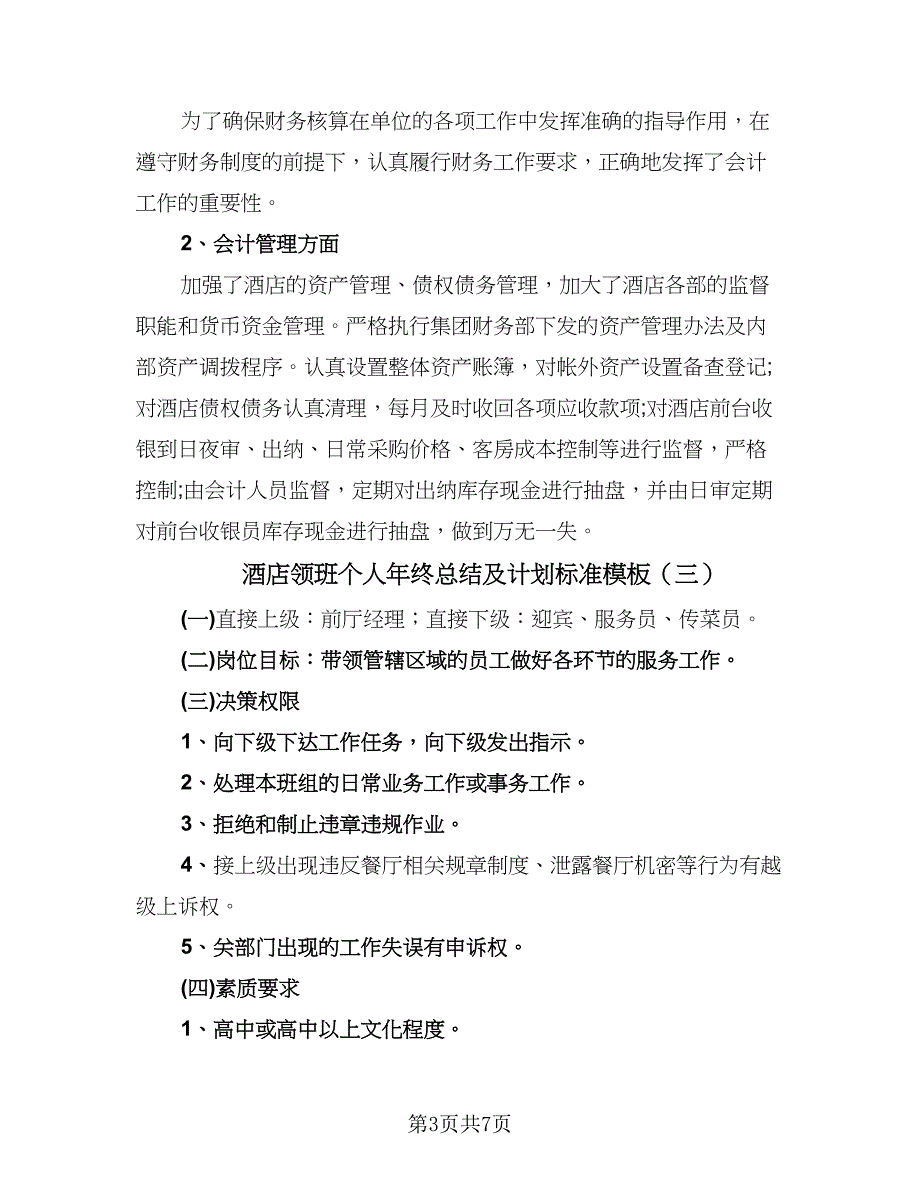 为了确保财务核算在单位的各项工作中发挥准确的指导作用，在遵守财务制度的前提下，认真履行财务工作要求，正确地发挥了会计工作的重要性。

2、会计管理方面

加强了酒店的资产管理、债权债务管理，加大了酒店各部的监督职能和货币资金管理。严格执行集团财务部下发的资产管理办法及内部资产调拨程序。认真设置整体资产账簿，对帐外资产设置备查登记;对酒店债权债务认真清理，每月及时收回各项应收款项;对酒店前台收银到日夜审、出纳、日常采购价格、客房成本控制等进行监督，严格控制;由会计人员监督，定期对出纳库存现金进行抽盘，并由日审定期对前台收银员库存现金进行抽盘，做到万无一失。

酒店领班个人年终总结及计划标准模板（三）

(一)直接上级：前厅经理；直接下级：迎宾、服务员、传菜员。

(二)岗位目标：带领管辖区域的员工做好各环节的服务工作。

(三)决策权限

1、向下级下达工作任务，向下级发出指示。

2、处理本班组的日常业务工作或事务工作。

3、拒绝和制止违章违规作业。

4、接上级出现违反餐厅相关规章制度、泄露餐厅机密等行为有越级上诉权。

5、关部门出现的工作失误有申诉权。

(四)素质要求

1、高中或高中以上文化程度。

第3页共7页